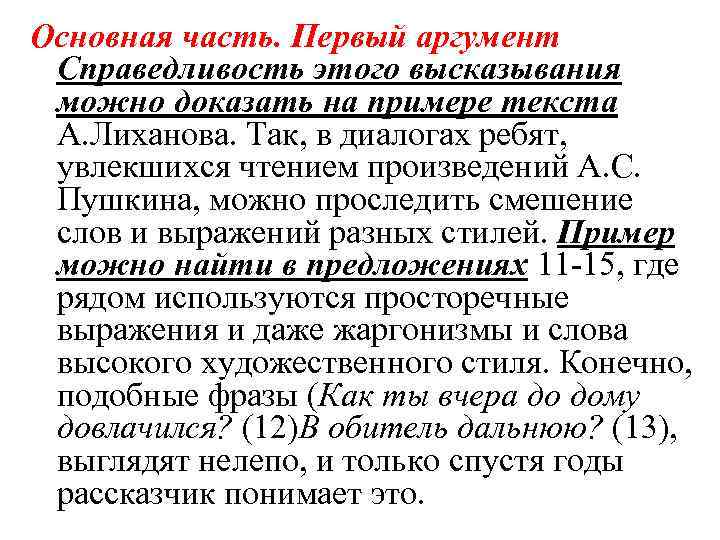 Основная часть. Первый аргумент

Справедливость этого высказывания можно доказать на примере текста А.Лиханова. Так, в диалогах ребят, увлекшихся чтением произведений А.С. Пушкина, можно проследить смешение слов и выражений разных стилей. Пример можно найти в предложениях 11-15, где рядом используются просторечные выражения и даже жаргонизмы и слова высокого художественного стиля. Конечно, подобные фразы (Как ты вчера до дому довлачился? (12)В обитель дальнюю? (13), выглядят нелепо, и только спустя годы рассказчик понимает это.